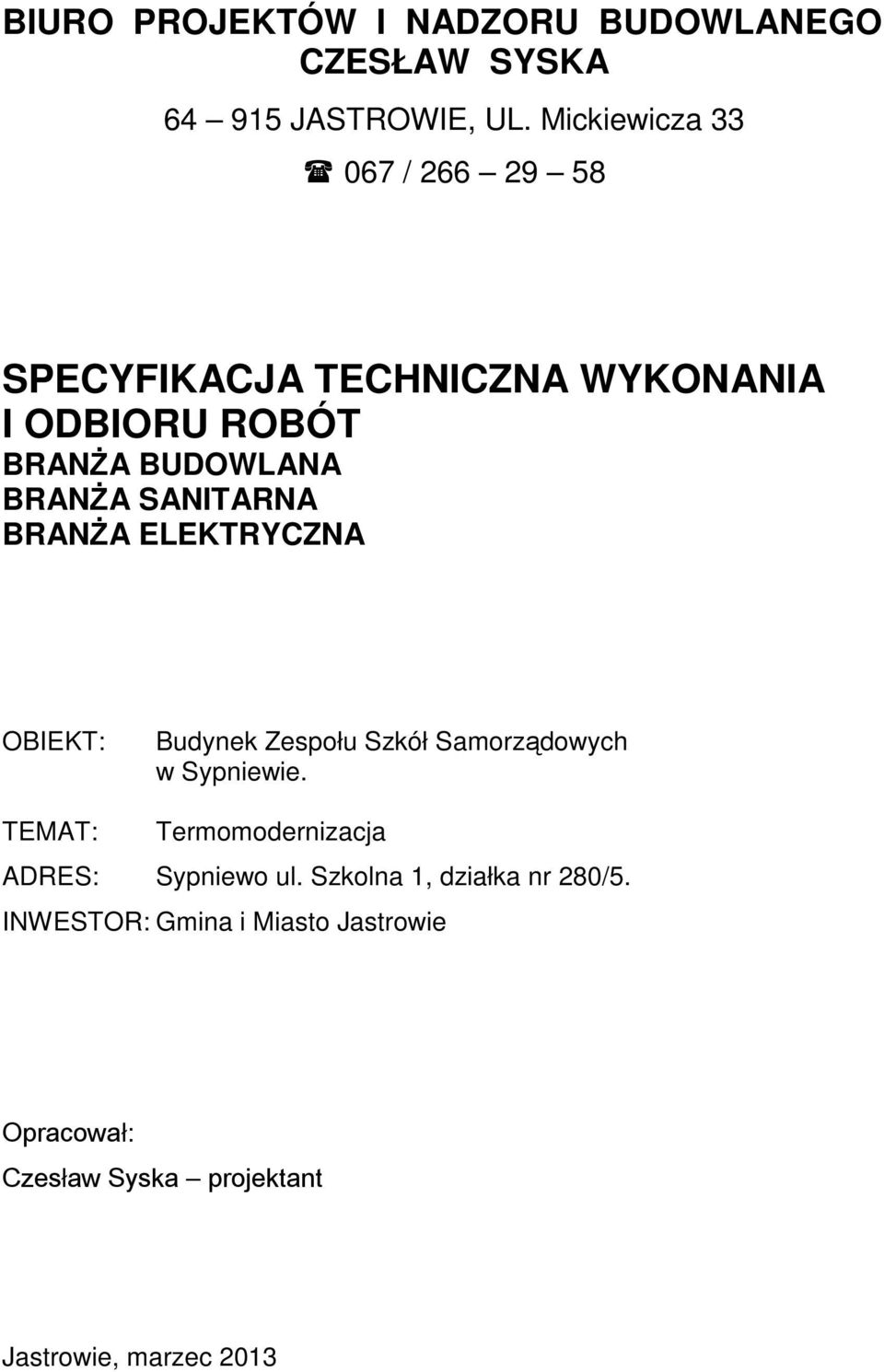 BIURO PROJEKTÓW I NADZORU BUDOWLANEGO
CZESŁAW SYSKA

64 – 915 JASTROWIE, UL. Mickiewicza 33

☎ 067 / 266 – 29 – 58

SPECYFIKACJA TECHNICZNA WYKONANIA I ODBIORU ROBÓT
BRANŻA BUDOWLANA
BRANŻA SANITARNA
BRANŻA ELEKTRYCZNA

OBIEKT: Budynek Zespołu Szkół Samorządowych w Sypniewie.

TEMAT: Termomodernizacja

ADRES: Sypniewo ul. Szkolna 1, działka nr 280/5.

INWESTOR: Gmina i Miasto Jastrowie

Opracował:

Czesław Syska – projektant

Jastrowie, marzec 2013